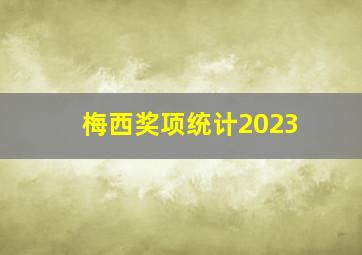 梅西奖项统计2023